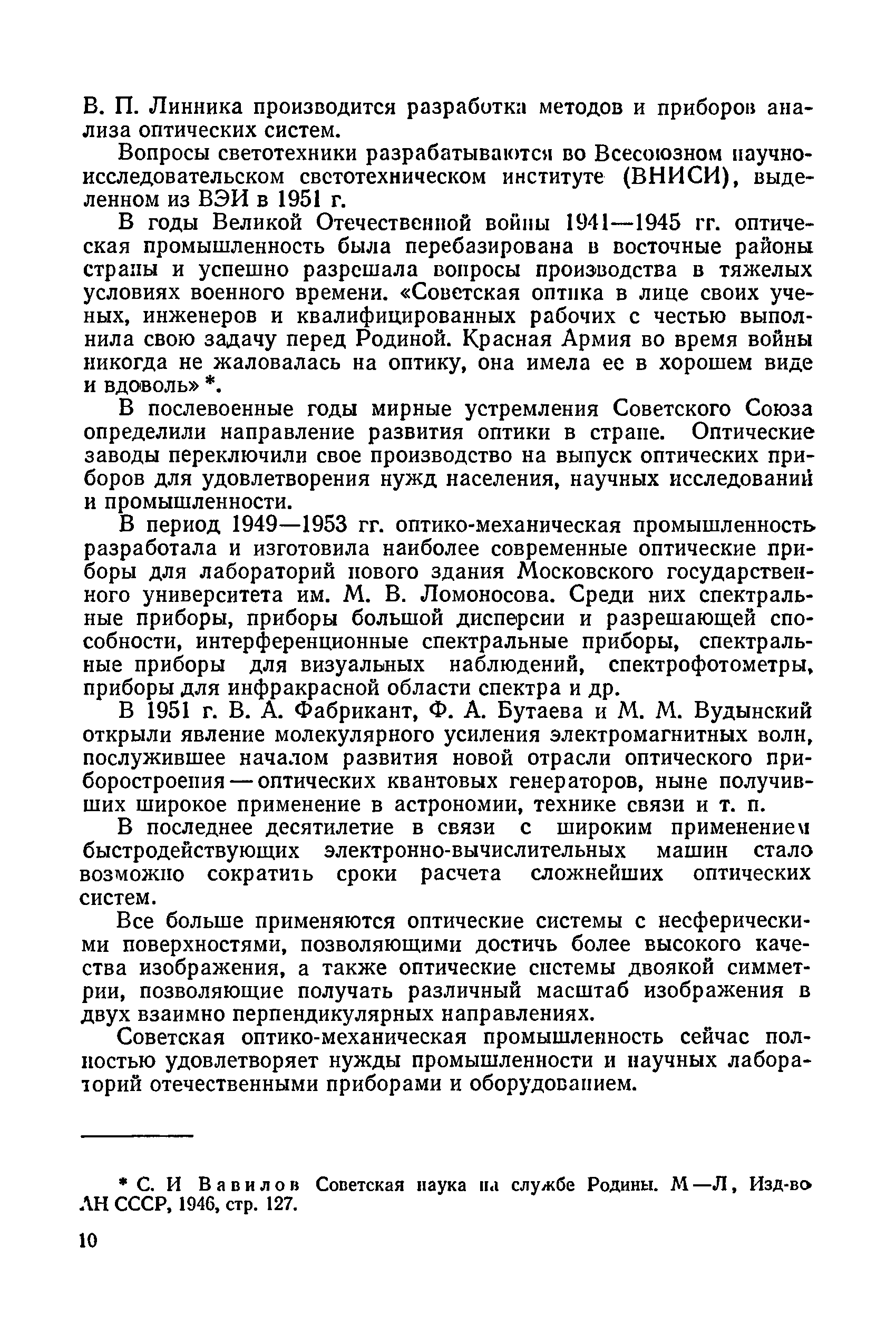 В. П. Линника производится разработка методов и приборов анализа оптических систем.

Вопросы светотехники разрабатываются во Всесоюзном научно-исследовательском светотехническом институте (ВНИСИ), выделенном из ВЭИ в 1951 г.

В годы Великой Отечественной войны 1941—1945 гг. оптическая промышленность была перебазирована в восточные районы страны и успешно разрешала вопросы производства в тяжелых условиях военного времени. «Советская оптика в лице своих ученых, инженеров и квалифицированных рабочих с честью выполнила свою задачу перед Родиной. Красная Армия во время войны никогда не жаловалась на оптику, она имела ее в хорошем виде и вдоволь» *.

В послевоенные годы мирные устремления Советского Союза определили направление развития оптики в стране. Оптические заводы переключили свое производство на выпуск оптических приборов для удовлетворения нужд населения, научных исследований и промышленности.

В период 1949—1953 гг. оптико-механическая промышленность разработала и изготовила наиболее современные оптические приборы для лабораторий нового здания Московского государственного университета им. М. В. Ломоносова. Среди них спектральные приборы, приборы большой дисперсии и разрешающей способности, интерференционные спектральные приборы, спектральные приборы для визуальных наблюдений, спектрофотометры, приборы для инфракрасной области спектра и др.

В 1951 г. В. А. Фабрикант, Ф. А. Бутаева и М. М. Вудынский открыли явление молекулярного усиления электромагнитных волн, послужившее началом развития новой отрасли оптического приборостроения — оптических квантовых генераторов, ныне получивших широкое применение в астрономии, технике связи и т. п.

В последнее десятилетие в связи с широким применением быстродействующих электронно-вычислительных машин стало возможно сократить сроки расчета сложнейших оптических систем.

Все больше применяются оптические системы с несферическими поверхностями, позволяющими достичь более высокого качества изображения, а также оптические системы двоякой симметрии, позволяющие получать различный масштаб изображения в двух взаимно перпендикулярных направлениях.

Советская оптико-механическая промышленность сейчас полностью удовлетворяет нужды промышленности и научных лабораторий отечественными приборами и оборудованием.

* С. И Вавилов Советская наука на службе Родины. М—Л, Изд-во АН СССР, 1946, стр. 127.

10